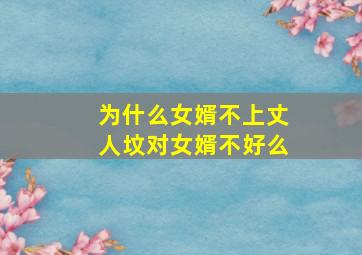 为什么女婿不上丈人坟对女婿不好么